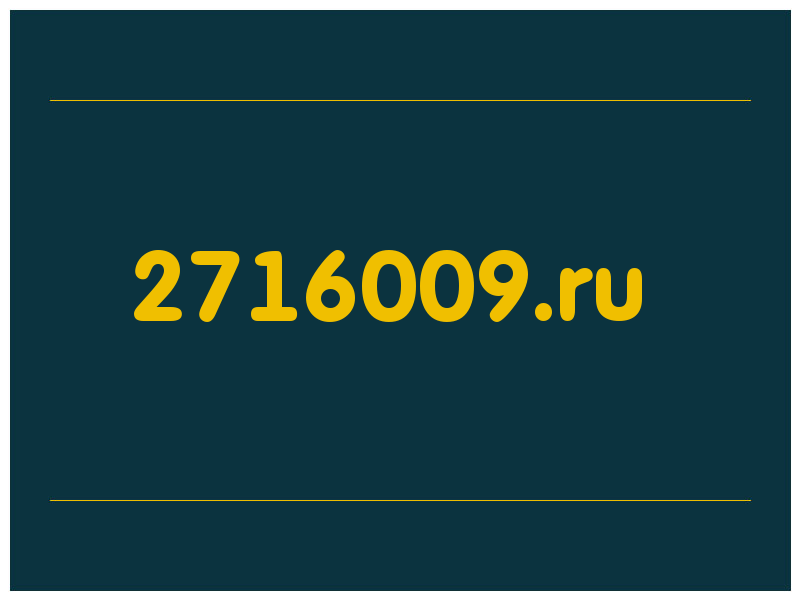 2716009.ru